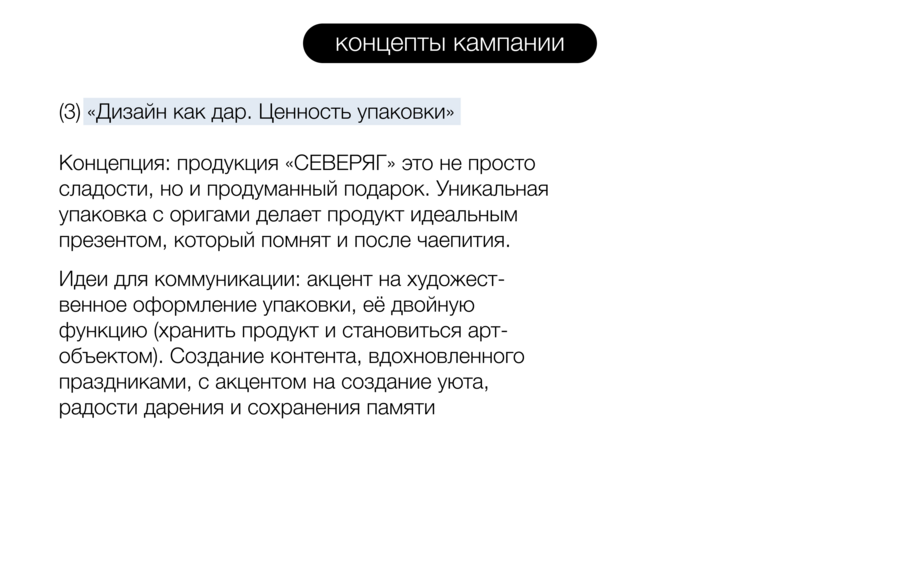 концепты кампании

(3) «Дизайн как дар. Ценность упаковки»

Концепция: продукция «СЕВЕРЯГ» это не просто сладости, но и продуманный подарок. Уникальная упаковка с оригами делает продукт идеальным презентом, который помнят и после чаепития.

Идеи для коммуникации: акцент на художественное оформление упаковки, её двойную функцию (хранить продукт и становиться арт-объектом). Создание контента, вдохновленного праздниками, с акцентом на создание уюта, радости дарения и сохранения памяти